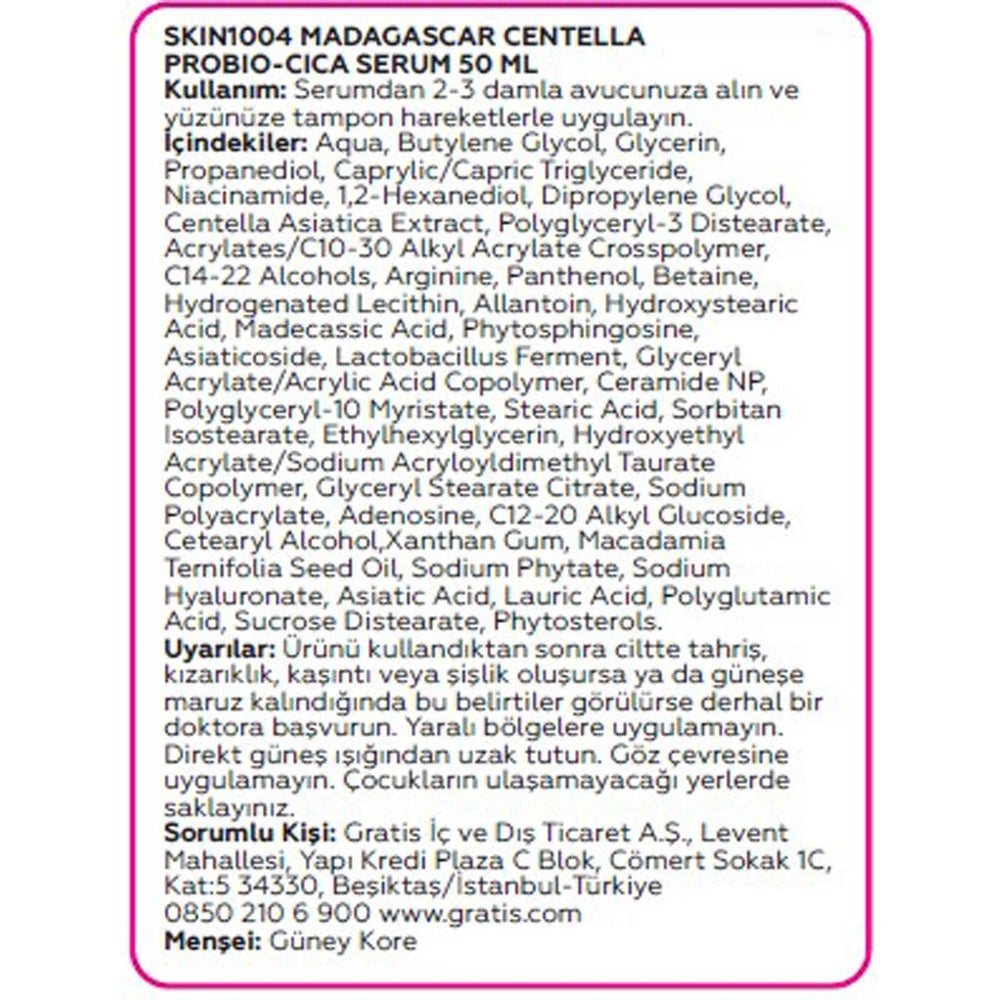 SKIN1004 MADAGASCAR CENTELLA PROBIO-CICA SERUM 50 ML
Kullanım: Serumdan 2-3 damla avucunuza alın ve yüzünüze tampon hareketlerle uygulayın.
İçindekiler: Aqua, Butylene Glycol, Glycerin, Propanediol, Caprylic/Capric Triglyceride, Niacinamide, 1,2-Hexanediol, Dipropylene Glycol, Centella Asiatica Extract, Polyglyceryl-3 Distearate, Acrylates/C10-30 Alkyl Acrylate Crosspolymer, C14-22 Alcohols, Arginine, Panthenol, Betaine, Hydrogenated Lecithin, Allantoin, Hydroxystearic Acid, Madecassic Acid, Phytosphingosine, Asiaticoside, Lactobacillus Ferment, Glyceryl Acrylate/Acrylic Acid Copolymer, Ceramide NP, Polyglyceryl-10 Myristate, Stearic Acid, Sorbitan Isostearate, Ethylhexylglycerin, Hydroxyethyl Acrylate/Sodium Acryloyldimethyl Taurate Copolymer, Glyceryl Stearate Citrate, Sodium Polyacrylate, Adenosine, C12-20 Alkyl Glucoside, Cetearyl Alcohol,Xanthan Gum, Macadamia Ternifolia Seed Oil, Sodium Phytate, Sodium Hyaluronate, Asiatic Acid, Lauric Acid, Polyglutamic Acid, Sucrose Distearate, Phytosterols.
Uyarılar: Ürünü kullandıktan sonra ciltte tahriş, kızarıklık, kaşıntı veya şişlik oluşursa ya da güneşe maruz kalındığında bu belirtiler görülürse derhal bir doktora başvurun. Yaralı bölgelere uygulamayın. Direkt güneş ışığından uzak tutun. Göz çevresine uygulamayın. Çocukların ulaşamayacağı yerlerde saklayınız.
Sorumlu Kişi: Gratis İç ve Dış Ticaret A.Ş., Levent Mahallesi, Yapı Kredi Plaza C Blok, Cömert Sokak 1C, Kat:5 34330, Beşiktaş/İstanbul-Türkiye
0850 210 6 900 www.gratis.com
Menşei: Güney Kore